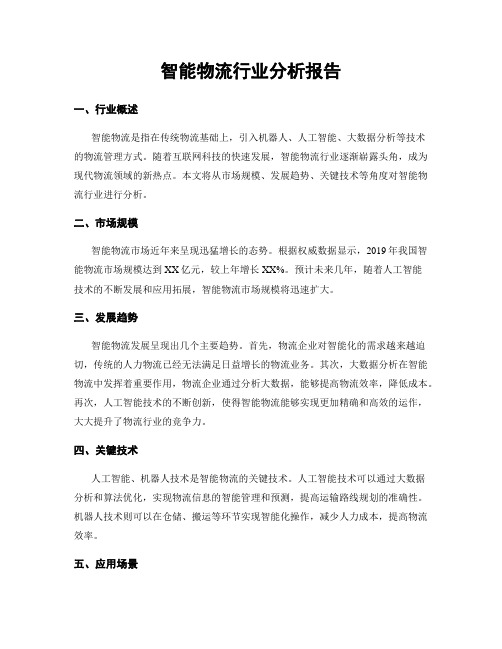 智能物流行业分析报告

一、行业概述

智能物流是指在传统物流基础上，引入机器人、人工智能、大数据分析等技术的物流管理方式。随着互联网科技的快速发展，智能物流行业逐渐崭露头角，成为现代物流领域的新热点。本文将从市场规模、发展趋势、关键技术等角度对智能物流行业进行分析。

二、市场规模

智能物流市场近年来呈现迅猛增长的态势。根据权威数据显示，2019年我国智能物流市场规模达到XX亿元，较上年增长XX%。预计未来几年，随着人工智能技术的不断发展和应用拓展，智能物流市场规模将迅速扩大。

三、发展趋势

智能物流发展呈现出几个主要趋势。首先，物流企业对智能化的需求越来越迫切，传统的人力物流已经无法满足日益增长的物流业务。其次，大数据分析在智能物流中发挥着重要作用，物流企业通过分析大数据，能够提高物流效率，降低成本。再次，人工智能技术的不断创新，使得智能物流能够实现更加精确和高效的运作，大大提升了物流行业的竞争力。

四、关键技术

人工智能、机器人技术是智能物流的关键技术。人工智能技术可以通过大数据分析和算法优化，实现物流信息的智能管理和预测，提高运输路线规划的准确性。机器人技术则可以在仓储、搬运等环节实现智能化操作，减少人力成本，提高物流效率。

五、应用场景